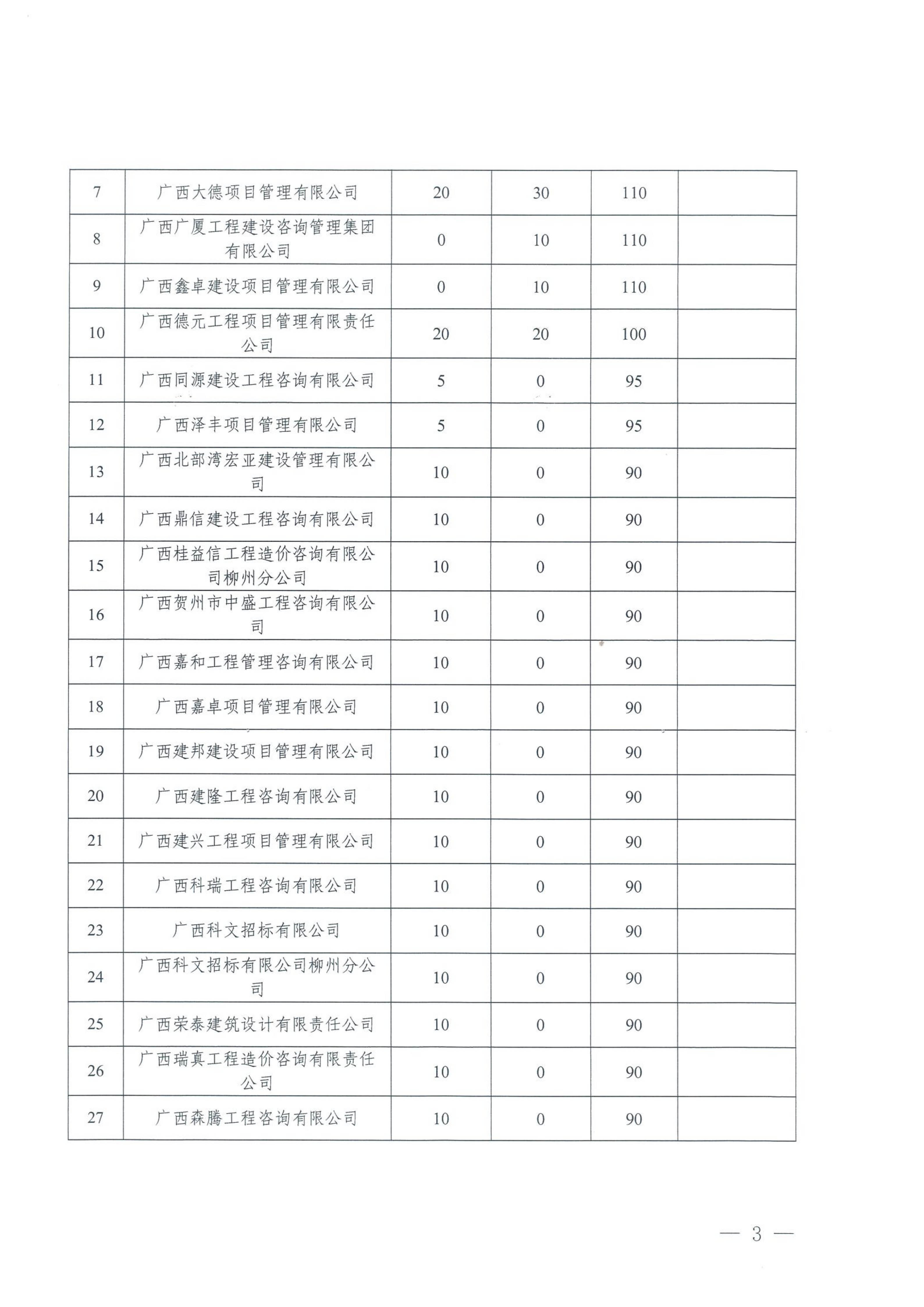 | | | | | | |
|---|---|---|---|---|---|
| 7 | 广西大德项目管理有限公司 | 20 | 30 | 110 | |
| 8 | 广西广厦工程建设咨询管理集团有限公司 | 0 | 10 | 110 | |
| 9 | 广西鑫卓建设项目管理有限公司 | 0 | 10 | 110 | |
| 10 | 广西德元工程项目管理有限责任公司 | 20 | 20 | 100 | |
| 11 | 广西同源建设工程咨询有限公司 | 5 | 0 | 95 | |
| 12 | 广西泽丰项目管理有限公司 | 5 | 0 | 95 | |
| 13 | 广西北部湾宏亚建设管理有限公司 | 10 | 0 | 90 | |
| 14 | 广西鼎信建设工程咨询有限公司 | 10 | 0 | 90 | |
| 15 | 广西桂益信工程造价咨询有限公司柳州分公司 | 10 | 0 | 90 | |
| 16 | 广西贺州市中盛工程咨询有限公司 | 10 | 0 | 90 | |
| 17 | 广西嘉和工程管理咨询有限公司 | 10 | 0 | 90 | |
| 18 | 广西嘉卓项目管理有限公司 | 10 | 0 | 90 | |
| 19 | 广西建邦建设项目管理有限公司 | 10 | 0 | 90 | |
| 20 | 广西建隆工程咨询有限公司 | 10 | 0 | 90 | |
| 21 | 广西建兴工程项目管理有限公司 | 10 | 0 | 90 | |
| 22 | 广西科瑞工程咨询有限公司 | 10 | 0 | 90 | |
| 23 | 广西科文招标有限公司 | 10 | 0 | 90 | |
| 24 | 广西科文招标有限公司柳州分公司 | 10 | 0 | 90 | |
| 25 | 广西荣泰建筑设计有限责任公司 | 10 | 0 | 90 | |
| 26 | 广西瑞真工程造价咨询有限责任公司 | 10 | 0 | 90 | |
| 27 | 广西森腾工程咨询有限公司 | 10 | 0 | 90 | |

— 3 —